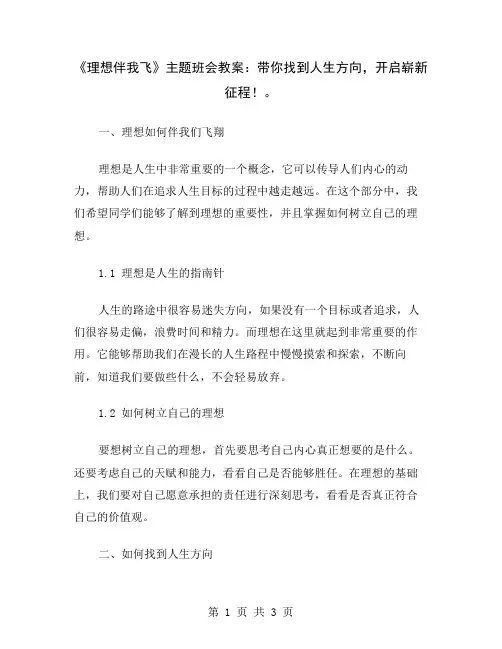 《理想伴我飞》主题班会教案：带你找到人生方向，开启崭新征程！。

一、理想如何伴我们飞翔

理想是人生中非常重要的一个概念，它可以传导人们内心的动力，帮助人们在追求人生目标的过程中越走越远。在这个部分中，我们希望同学们能够了解到理想的重要性，并且掌握如何树立自己的理想。

1.1 理想是人生的指南针

人生的路途中很容易迷失方向，如果没有一个目标或者追求，人们很容易走偏，浪费时间和精力。而理想在这里就起到非常重要的作用。它能够帮助我们在漫长的人生路程中慢慢摸索和探索，不断向前，知道我们要做些什么，不会轻易放弃。

1.2 如何树立自己的理想

要想树立自己的理想，首先要思考自己内心真正想要的是什么。还要考虑自己的天赋和能力，看看自己是否能够胜任。在理想的基础上，我们要对自己愿意承担的责任进行深刻思考，看看是否真正符合自己的价值观。

二、如何找到人生方向

第 1 页 共 3 页